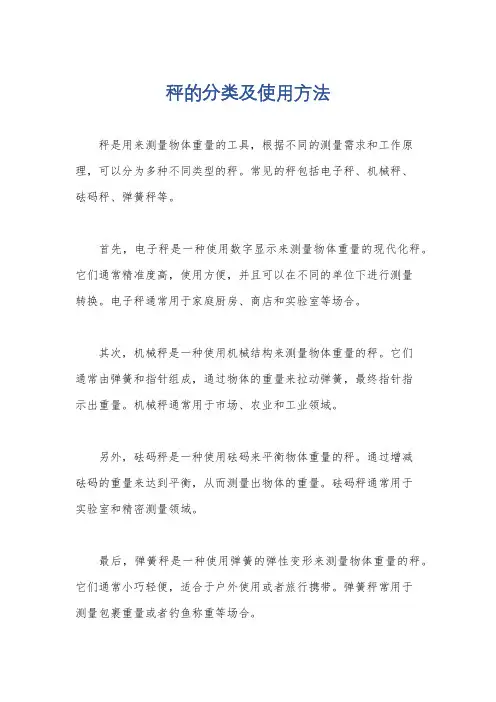 秤的分类及使用方法

秤是用来测量物体重量的工具，根据不同的测量需求和工作原理，可以分为多种不同类型的秤。常见的秤包括电子秤、机械秤、砝码秤、弹簧秤等。

首先，电子秤是一种使用数字显示来测量物体重量的现代化秤。它们通常精准度高，使用方便，并且可以在不同的单位下进行测量转换。电子秤通常用于家庭厨房、商店和实验室等场合。

其次，机械秤是一种使用机械结构来测量物体重量的秤。它们通常由弹簧和指针组成，通过物体的重量来拉动弹簧，最终指针指示出重量。机械秤通常用于市场、农业和工业领域。

另外，砝码秤是一种使用砝码来平衡物体重量的秤。通过增减砝码的重量来达到平衡，从而测量出物体的重量。砝码秤通常用于实验室和精密测量领域。

最后，弹簧秤是一种使用弹簧的弹性变形来测量物体重量的秤。它们通常小巧轻便，适合于户外使用或者旅行携带。弹簧秤常用于测量包裹重量或者钓鱼称重等场合。